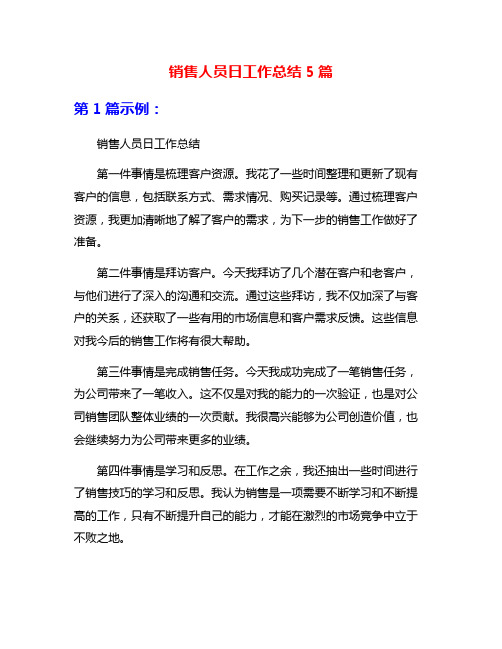 销售人员日工作总结 5 篇

第 1 篇示例：

销售人员日工作总结

第一件事情是梳理客户资源。我花了一些时间整理和更新了现有客户的信息，包括联系方式、需求情况、购买记录等。通过梳理客户资源，我更加清晰地了解了客户的需求，为下一步的销售工作做好了准备。

第二件事情是拜访客户。今天我拜访了几个潜在客户和老客户，与他们进行了深入的沟通和交流。通过这些拜访，我不仅加深了与客户的关系，还获取了一些有用的市场信息和客户需求反馈。这些信息对我今后的销售工作将有很大帮助。

第三件事情是完成销售任务。今天我成功完成了一笔销售任务，为公司带来了一笔收入。这不仅是对我的能力的一次验证，也是对公司销售团队整体业绩的一次贡献。我很高兴能够为公司创造价值，也会继续努力为公司带来更多的业绩。

第四件事情是学习和反思。在工作之余，我还抽出一些时间进行了销售技巧的学习和反思。我认为销售是一项需要不断学习和不断提高的工作，只有不断提升自己的能力，才能在激烈的市场竞争中立于不败之地。